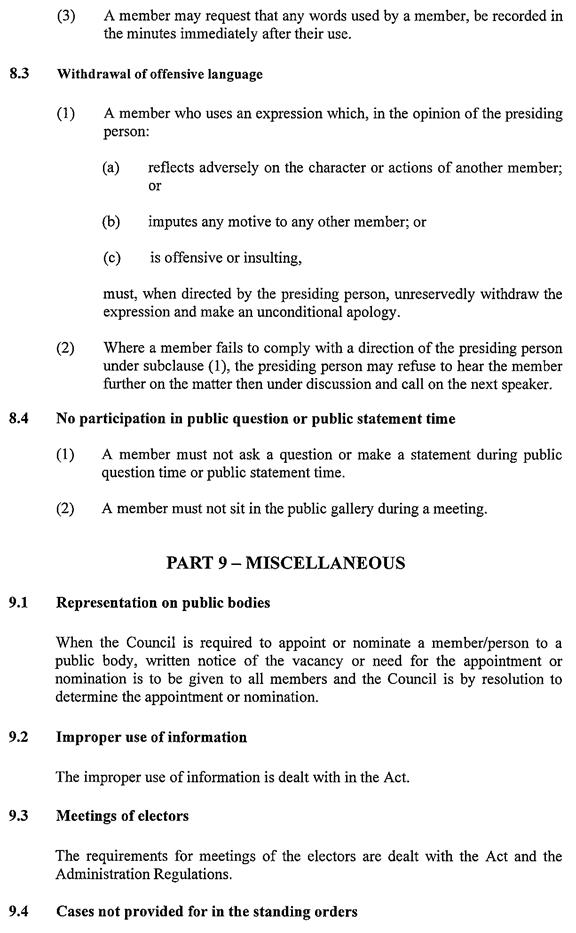 (3) A member may request that any words used by a member, be recorded in the minutes immediately after their use.

8.3 Withdrawal of offensive language

(1) A member who uses an expression which, in the opinion of the presiding person:

(a) reflects adversely on the character or actions of another member; or

(b) imputes any motive to any other member; or

(c) is offensive or insulting,

must, when directed by the presiding person, unreservedly withdraw the expression and make an unconditional apology.

(2) Where a member fails to comply with a direction of the presiding person under subclause (1), the presiding person may refuse to hear the member further on the matter then under discussion and call on the next speaker.

8.4 No participation in public question or public statement time

(1) A member must not ask a question or make a statement during public question time or public statement time.

(2) A member must not sit in the public gallery during a meeting.

PART 9 – MISCELLANEOUS

9.1 Representation on public bodies

When the Council is required to appoint or nominate a member/person to a public body, written notice of the vacancy or need for the appointment or nomination is to be given to all members and the Council is by resolution to determine the appointment or nomination.

9.2 Improper use of information

The improper use of information is dealt with in the Act.

9.3 Meetings of electors

The requirements for meetings of the electors are dealt with the Act and the Administration Regulations.

9.4 Cases not provided for in the standing orders